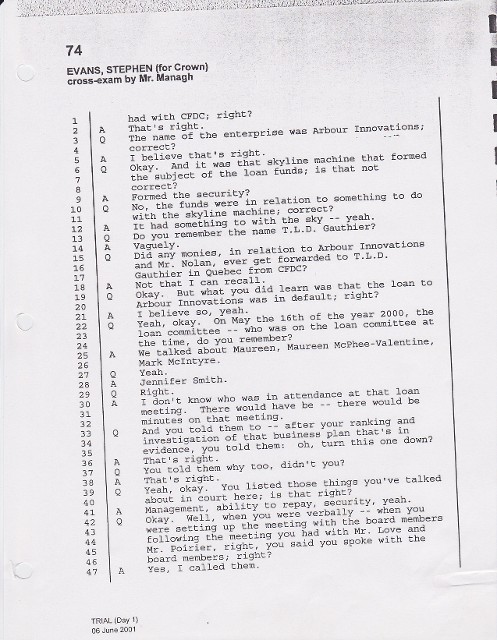 74

EVANS, STEPHEN (for Crown)
cross-exam by Mr. Managh

1 had with CFDC; right?
2 A That's right.
3 Q The name of the enterprise was Arbour Innovations;
4 correct?
5 A I believe that's right.
6 Q Okay. And it was that skyline machine that formed
7 the subject of the loan funds; is that not
8 correct?
9 A Formed the security?
10 Q No, the funds were in relation to something to do
11 with the skyline machine; correct?
12 A It had something to with the sky -- yeah.
13 Q Do you remember the name T.L.D. Gauthier?
14 A Vaguely.
15 Q Did any monies, in relation to Arbour Innovations
16 and Mr. Nolan, ever get forwarded to T.L.D.
17 Gauthier in Quebec from CFDC?
18 A Not that I can recall.
19 Q Okay. But what you did learn was that the loan to
20 Arbour Innovations was in default; right?
21 A I believe so, yeah.
22 Q Yeah, okay. On May the 16th of the year 2000, the
23 loan committee -- who was on the loan committee at
24 the time, do you remember?
25 A We talked about Maureen, Maureen McPhee-Valentine,
26 Mark McIntyre.
27 Q Yeah.
28 A Jennifer Smith.
29 Q Right.
30 A I don't know who was in attendance at that loan
31 meeting. There would have be -- there would be
32 minutes on that meeting.
33 Q And you told them to -- after your ranking and
34 investigation of that business plan that's in
35 evidence, you told them: oh, turn this one down?
36 A That's right.
37 Q You told them why too, didn't you?
38 A That's right.
39 Q Yeah, okay. You listed those things you've talked
40 about in court here; is that right?
41 A Management, ability to repay, security, yeah.
42 Q Okay. Well, when you were verbally -- when you
43 were setting up the meeting with the board members
44 following the meeting you had with Mr. Love and
45 Mr. Poirier, right, you said you spoke with the
46 board members; right?
47 A Yes, I called them.

TRIAL (Day 1)
06 June 2001